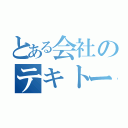 とある会社の
テキトー